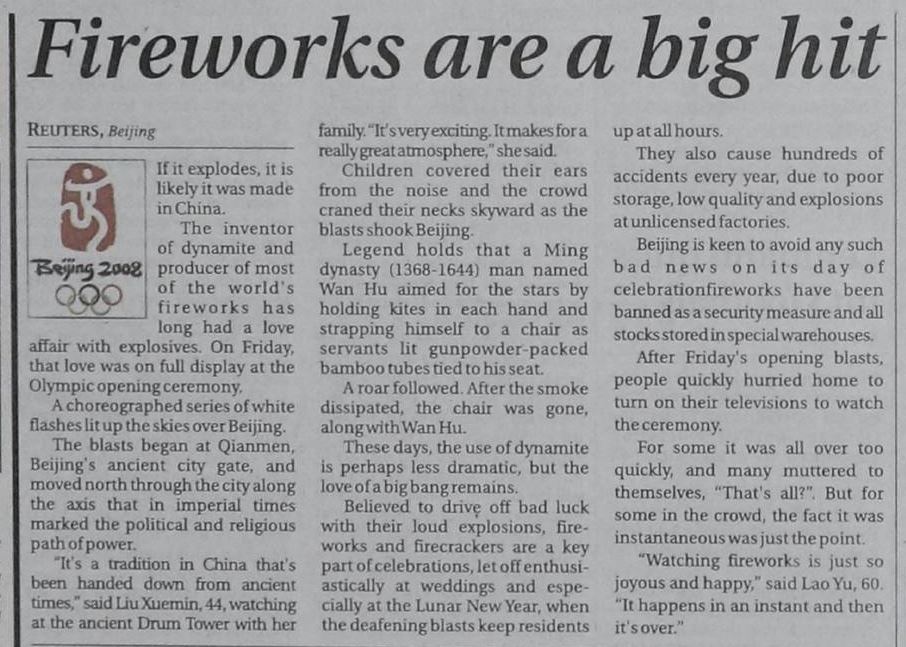 Fireworks are a big hit

REUTERS, Beijing

Beijing 2008

If it explodes, it is likely it was made in China.

The inventor of dynamite and producer of most of the world's fireworks has long had a love affair with explosives. On Friday, that love was on full display at the Olympic opening ceremony.

A choreographed series of white flashes lit up the skies over Beijing.

The blasts began at Qianmen, Beijing's ancient city gate, and moved north through the city along the axis that in imperial times marked the political and religious path of power.

"It's a tradition in China that's been handed down from ancient times," said Liu Xuemin, 44, watching at the ancient Drum Tower with her family. "It's very exciting. It makes for a really great atmosphere," she said.

Children covered their ears from the noise and the crowd craned their necks skyward as the blasts shook Beijing.

Legend holds that a Ming dynasty (1368-1644) man named Wan Hu aimed for the stars by holding kites in each hand and strapping himself to a chair as servants lit gunpowder-packed bamboo tubes tied to his seat.

A roar followed. After the smoke dissipated, the chair was gone, along with Wan Hu.

These days, the use of dynamite is perhaps less dramatic, but the love of a big bang remains.

Believed to drive off bad luck with their loud explosions, fireworks and firecrackers are a key part of celebrations, let off enthusiastically at weddings and especially at the Lunar New Year, when the deafening blasts keep residents up at all hours.

They also cause hundreds of accidents every year, due to poor storage, low quality and explosions at unlicensed factories.

Beijing is keen to avoid any such bad news on its day of celebrationfireworks have been banned as a security measure and all stocks stored in special warehouses.

After Friday's opening blasts, people quickly hurried home to turn on their televisions to watch the ceremony.

For some it was all over too quickly, and many muttered to themselves, "That's all?". But for some in the crowd, the fact it was instantaneous was just the point.

"Watching fireworks is just so joyous and happy," said Lao Yu, 60. "It happens in an instant and then it's over."